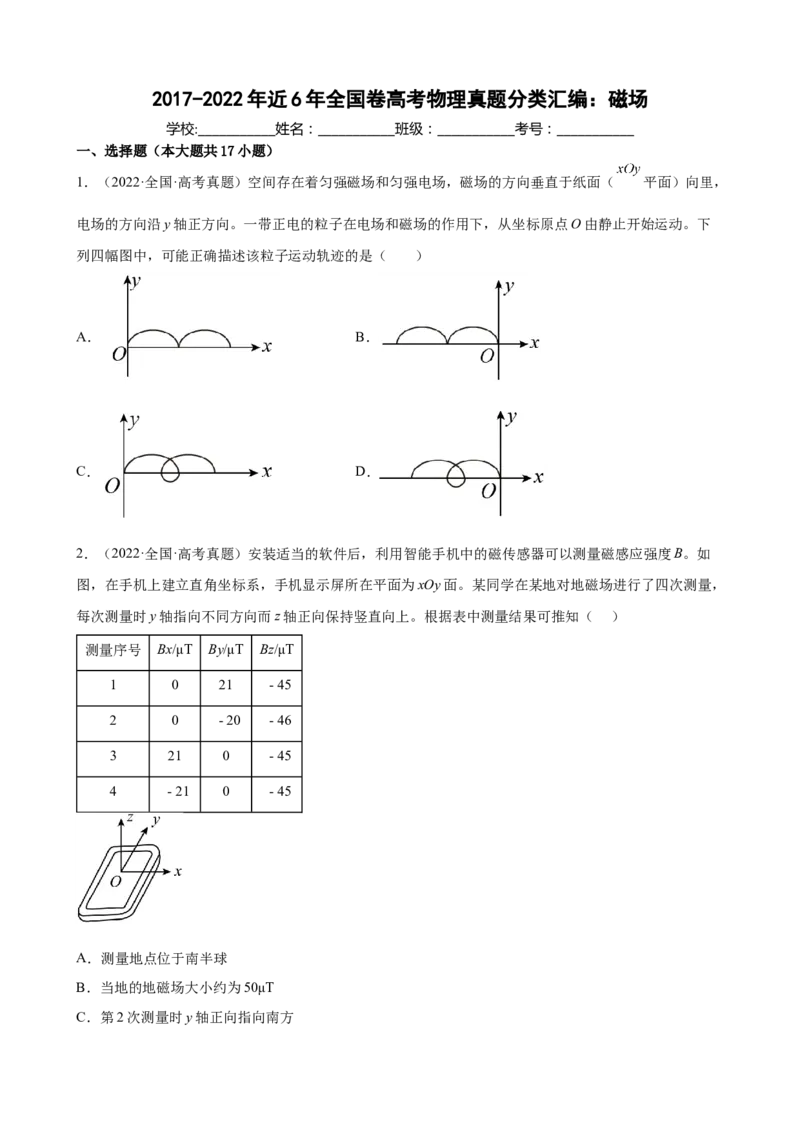 2017-2022年近6年全国卷高考物理真题分类汇编：磁场

学校:____姓名：____班级：____考号：____

一、选择题（本大题共17小题）

1.（2022·全国·高考真题）空间存在着匀强磁场和匀强电场，磁场的方向垂直于纸面（$xOy$平面）向里，电场的方向沿y轴正方向。一带正电的粒子在电场和磁场的作用下，从坐标原点O由静止开始运动。下列四幅图中，可能正确描述该粒子运动轨迹的是（　　）

A.
y
O
x

B.
y
O
x

C.
y
O
x

D.
y
O
x

2.（2022·全国·高考真题）安装适当的软件后，利用智能手机中的磁传感器可以测量磁感应强度B。如图，在手机上建立直角坐标系，手机显示屏所在平面为xOy面。某同学在某地对地磁场进行了四次测量，每次测量时y轴指向不同方向而z轴正向保持竖直向上。根据表中测量结果可推知（　　）

| 测量序号 | Bx/μT | By/μT | Bz/μT |
|---|---|---|---|
| 1 | 0 | 21 | - 45 |
| 2 | 0 | - 20 | - 46 |
| 3 | 21 | 0 | - 45 |
| 4 | - 21 | 0 | - 45 |

z
y
O
x

A．测量地点位于南半球

B．当地的地磁场大小约为50μT

C．第2次测量时y轴正向指向南方